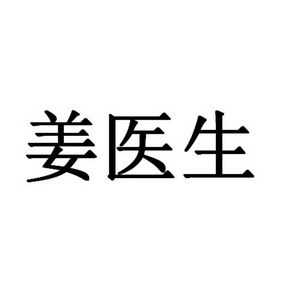 姜医生